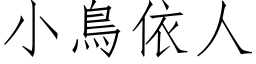 小鳥依人